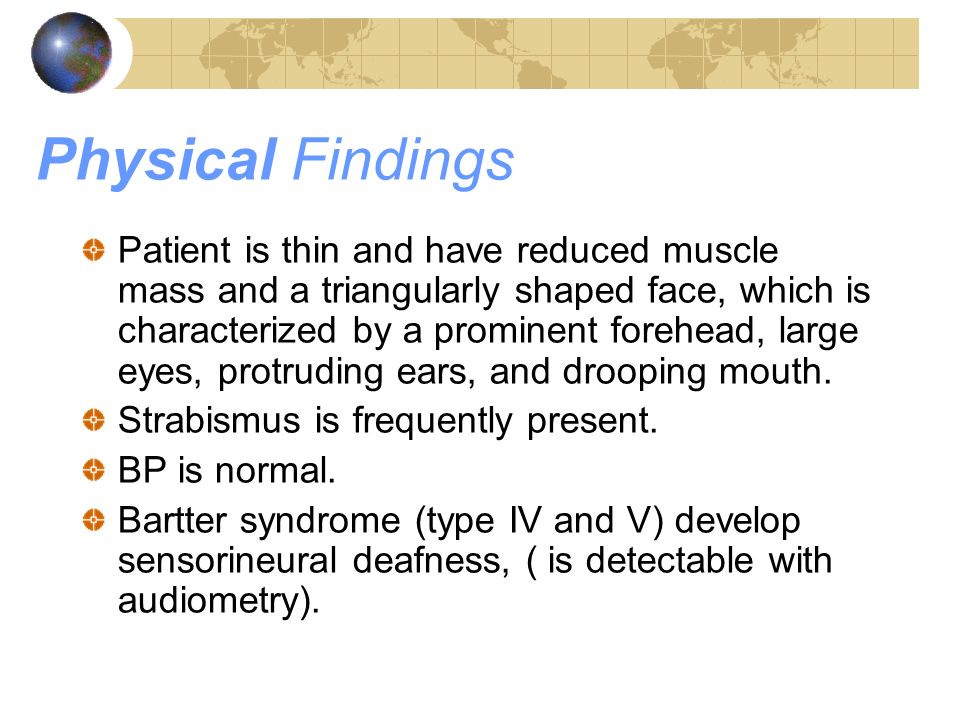 Physical Findings

Patient is thin and have reduced muscle mass and a triangularly shaped face, which is characterized by a prominent forehead, large eyes, protruding ears, and drooping mouth.

Strabismus is frequently present.

BP is normal.

Bartter syndrome (type IV and V) develop sensorineural deafness, ( is detectable with audiometry).